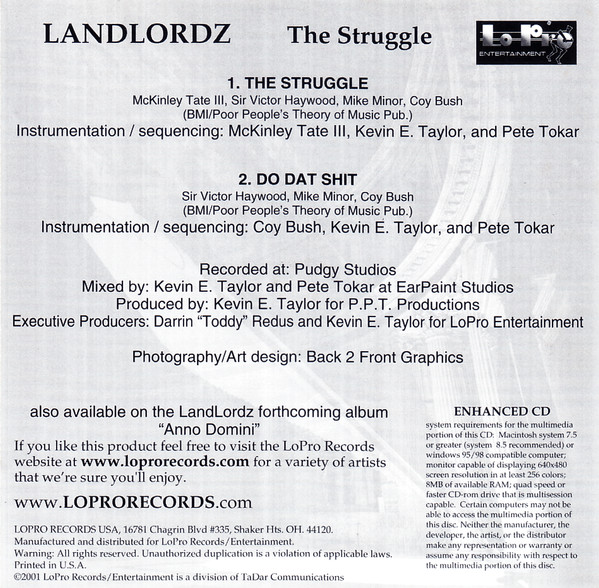 LANDLORDZ The Struggle

LoPro ENTERTAINMENT

1. THE STRUGGLE
McKinley Tate III, Sir Victor Haywood, Mike Minor, Coy Bush
(BMI/Poor People's Theory of Music Pub.)
Instrumentation / sequencing: McKinley Tate III, Kevin E. Taylor, and Pete Tokar

2. DO DAT SHIT
Sir Victor Haywood, Mike Minor, Coy Bush
(BMI/Poor People's Theory of Music Pub.)
Instrumentation / sequencing: Coy Bush, Kevin E. Taylor, and Pete Tokar

Recorded at: Pudgy Studios
Mixed by: Kevin E. Taylor and Pete Tokar at EarPaint Studios
Produced by: Kevin E. Taylor for P.P.T. Productions
Executive Producers: Darrin "Toddy" Redus and Kevin E. Taylor for LoPro Entertainment

Photography/Art design: Back 2 Front Graphics

also available on the LandLordz forthcoming album "Anno Domini"
If you like this product feel free to visit the LoPro Records website at www.loprorecords.com for a variety of artists that we're sure you'll enjoy.

www.LOPRORECORDS.com

LOPRO RECORDS USA, 16781 Chagrin Blvd #335, Shaker Hts. OH. 44120.
Manufactured and distributed for LoPro Records/Entertainment.
Warning: All rights reserved. Unauthorized duplication is a violation of applicable laws.
Printed in U.S.A.
©2001 LoPro Records/Entertainment is a division of TaDar Communications

ENHANCED CD
system requirements for the multimedia portion of this CD: Macintosh system 7.5 or greater (system 8.5 recommended) or windows 95/98 compatible computer; monitor capable of displaying 640x480 screen resolution in at least 256 colors; 8MB of available RAM; quad speed or faster CD-rom drive that is multisession capable. Certain computers may not be able to access the multimedia portion of this disc. Neither the manufacturer, the developer, the artist, or the distributor make any representation or warranty or assume any responsibility with respect to the multimedia portion of this disc.